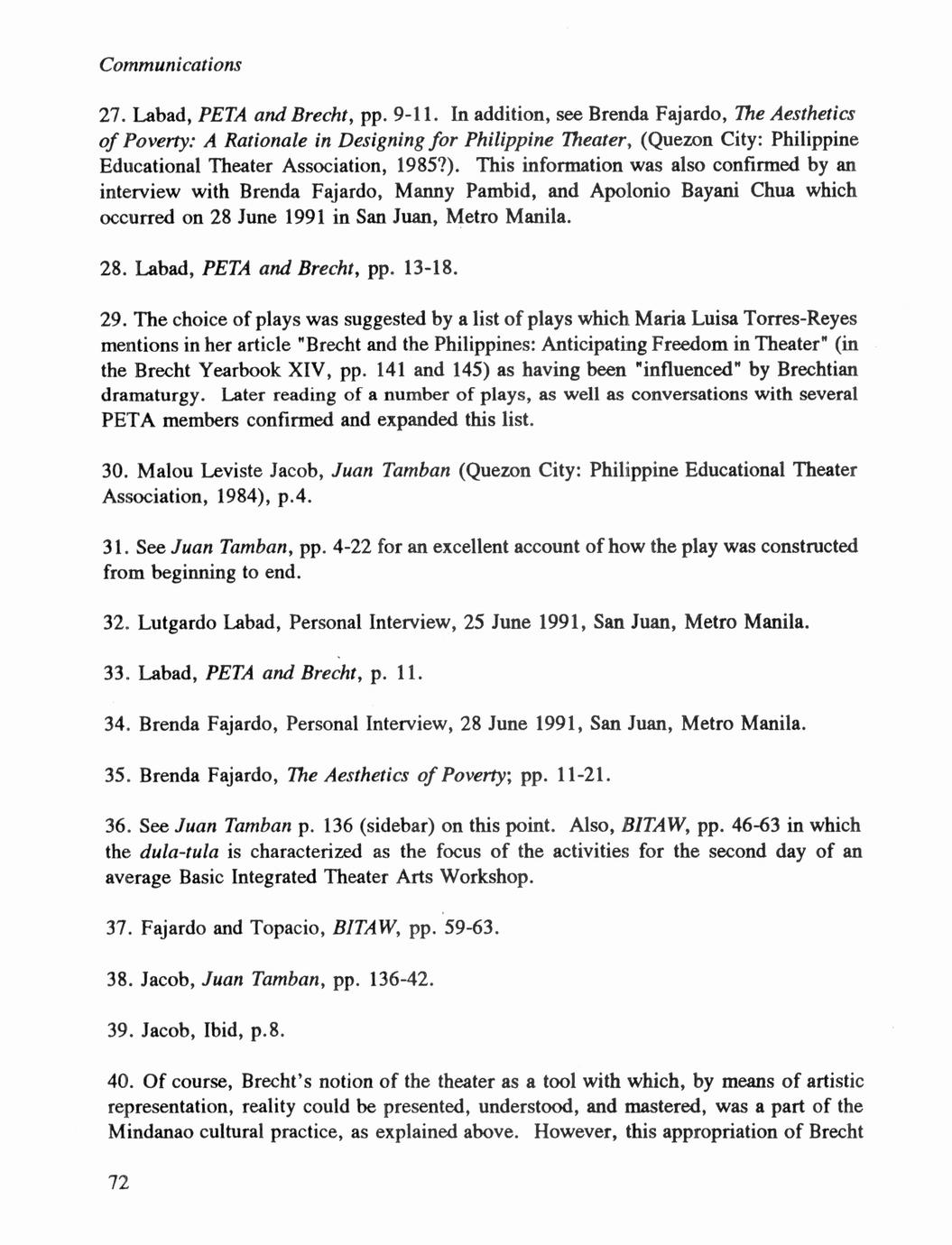 Communications

27. Labad, PETA and Brecht, pp. 9-11. In addition, see Brenda Fajardo, The Aesthetics of Poverty: A Rationale in Designing for Philippine Theater, (Quezon City: Philippine Educational Theater Association, 1985?). This information was also confirmed by an interview with Brenda Fajardo, Manny Pambid, and Apolonio Bayani Chua which occurred on 28 June 1991 in San Juan, Metro Manila.

28. Labad, PETA and Brecht, pp. 13-18.

29. The choice of plays was suggested by a list of plays which Maria Luisa Torres-Reyes mentions in her article "Brecht and the Philippines: Anticipating Freedom in Theater" (in the Brecht Yearbook XIV, pp. 141 and 145) as having been "influenced" by Brechtian dramaturgy. Later reading of a number of plays, as well as conversations with several PETA members confirmed and expanded this list.

30. Malou Leviste Jacob, Juan Tamban (Quezon City: Philippine Educational Theater Association, 1984), p.4.

31. See Juan Tamban, pp. 4-22 for an excellent account of how the play was constructed from beginning to end.

32. Lutgardo Labad, Personal Interview, 25 June 1991, San Juan, Metro Manila.

33. Labad, PETA and Brecht, p. 11.

34. Brenda Fajardo, Personal Interview, 28 June 1991, San Juan, Metro Manila.

35. Brenda Fajardo, The Aesthetics of Poverty; pp. 11-21.

36. See Juan Tamban p. 136 (sidebar) on this point. Also, BITAW, pp. 46-63 in which the dula-tula is characterized as the focus of the activities for the second day of an average Basic Integrated Theater Arts Workshop.

37. Fajardo and Topacio, BITAW, pp. 59-63.

38. Jacob, Juan Tamban, pp. 136-42.

39. Jacob, Ibid, p.8.

40. Of course, Brecht's notion of the theater as a tool with which, by means of artistic representation, reality could be presented, understood, and mastered, was a part of the Mindanao cultural practice, as explained above. However, this appropriation of Brecht

72